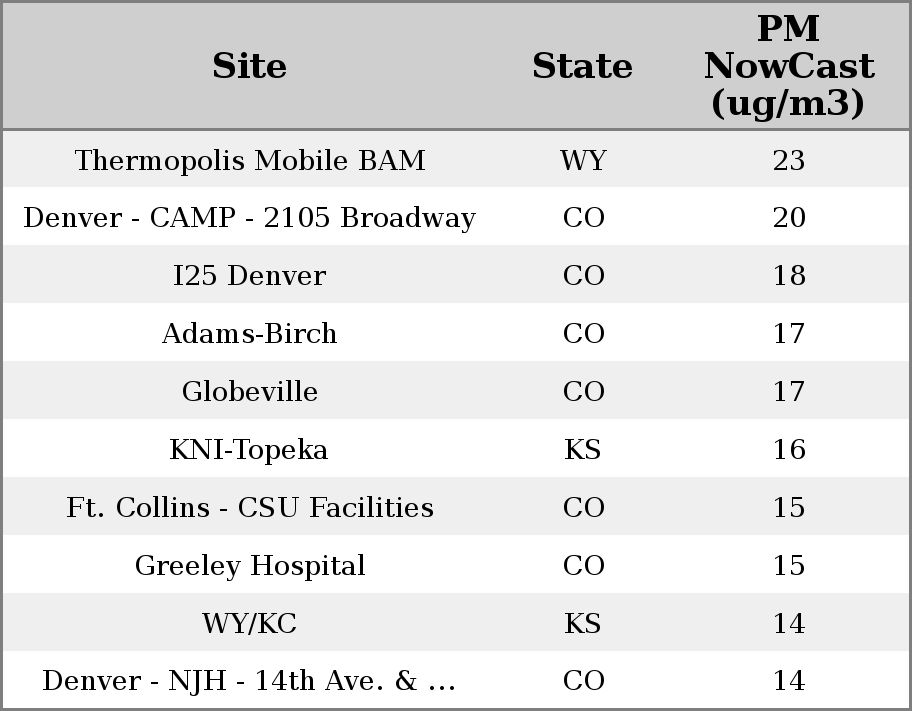 | Site | State | PM NowCast (ug/m3) |
|---|---|---|
| Thermopolis Mobile BAM | WY | 23 |
| Denver - CAMP - 2105 Broadway | CO | 20 |
| I25 Denver | CO | 18 |
| Adams-Birch | CO | 17 |
| Globeville | CO | 17 |
| KNI-Topeka | KS | 16 |
| Ft. Collins - CSU Facilities | CO | 15 |
| Greeley Hospital | CO | 15 |
| WY/KC | KS | 14 |
| Denver - NJH - 14th Ave. & ... | CO | 14 |